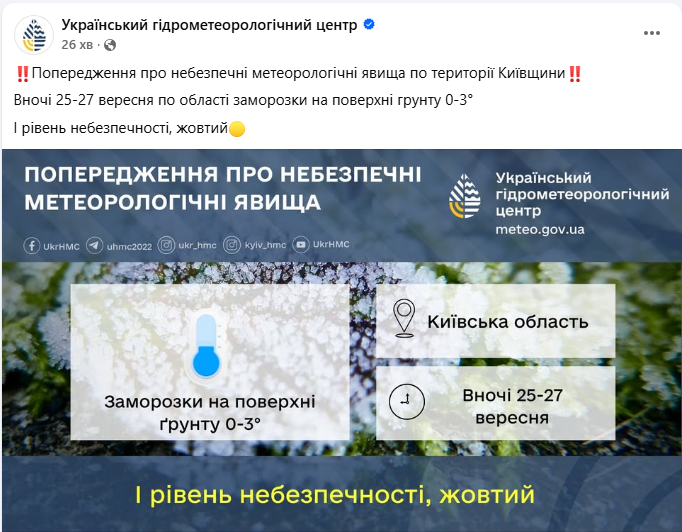 Український гідрометеорологічний центр
26 хв ·

‼️Попередження про небезпечні метеорологічні явища по території Київщини‼️

Вночі 25-27 вересня по області заморозки на поверхні грунту 0-3°

І рівень небезпечності, жовтий🟡

ПОПЕРЕДЖЕННЯ ПРО НЕБЕЗПЕЧНІ МЕТЕОРОЛОГІЧНІ ЯВИЩА

Український гідрометеорологічний центр
meteo.gov.ua

UkrHMC uhmc2022 ukr_hmc kyiv_hmc UkrHMC

Заморозки на поверхні ґрунту 0-3°

Київська область

Вночі 25-27 вересня

І рівень небезпечності, жовтий